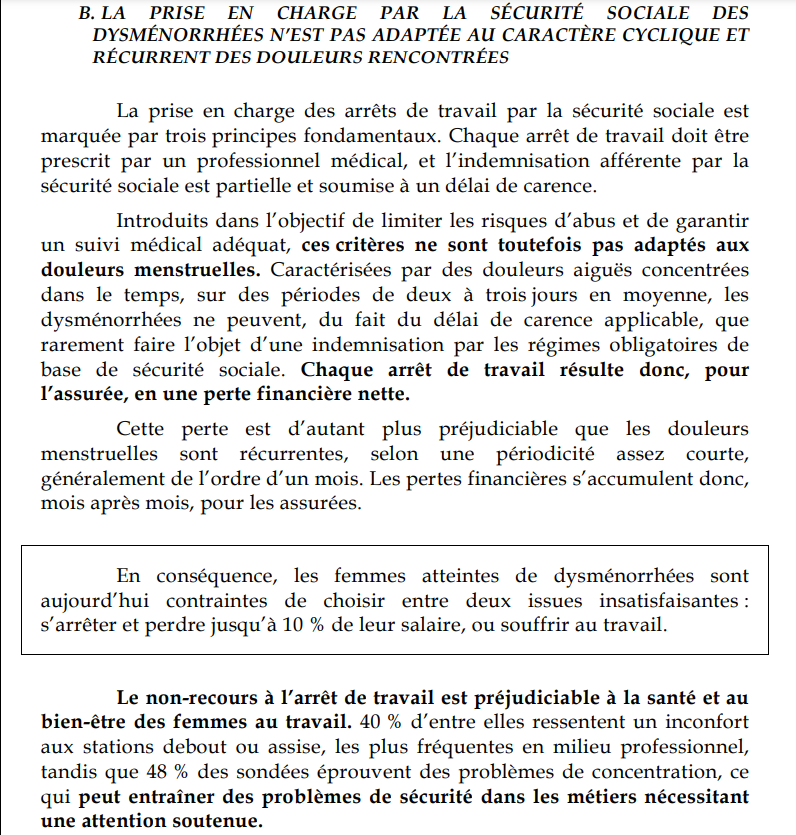 B. LA PRISE EN CHARGE PAR LA SÉCURITÉ SOCIALE DES DYSMÉNORRHÉES N'EST PAS ADAPTÉE AU CARACTÈRE CYCLIQUE ET RÉCURRENT DES DOULEURS RENCONTRÉES

La prise en charge des arrêts de travail par la sécurité sociale est marquée par trois principes fondamentaux. Chaque arrêt de travail doit être prescrit par un professionnel médical, et l'indemnisation afférente par la sécurité sociale est partielle et soumise à un délai de carence.

Introduits dans l'objectif de limiter les risques d'abus et de garantir un suivi médical adéquat, ces critères ne sont toutefois pas adaptés aux douleurs menstruelles. Caractérisées par des douleurs aiguës concentrées dans le temps, sur des périodes de deux à trois jours en moyenne, les dysménorrhées ne peuvent, du fait du délai de carence applicable, que rarement faire l'objet d'une indemnisation par les régimes obligatoires de base de sécurité sociale. Chaque arrêt de travail résulte donc, pour l'assurée, en une perte financière nette.

Cette perte est d'autant plus préjudiciable que les douleurs menstruelles sont récurrentes, selon une périodicité assez courte, généralement de l'ordre d'un mois. Les pertes financières s'accumulent donc, mois après mois, pour les assurées.

En conséquence, les femmes atteintes de dysménorrhées sont aujourd'hui contraintes de choisir entre deux issues insatisfaisantes : s'arrêter et perdre jusqu'à 10 % de leur salaire, ou souffrir au travail.

Le non-recours à l'arrêt de travail est préjudiciable à la santé et au bien-être des femmes au travail. 40 % d'entre elles ressentent un inconfort aux stations debout ou assise, les plus fréquentes en milieu professionnel, tandis que 48 % des sondées éprouvent des problèmes de concentration, ce qui peut entraîner des problèmes de sécurité dans les métiers nécessitant une attention soutenue.